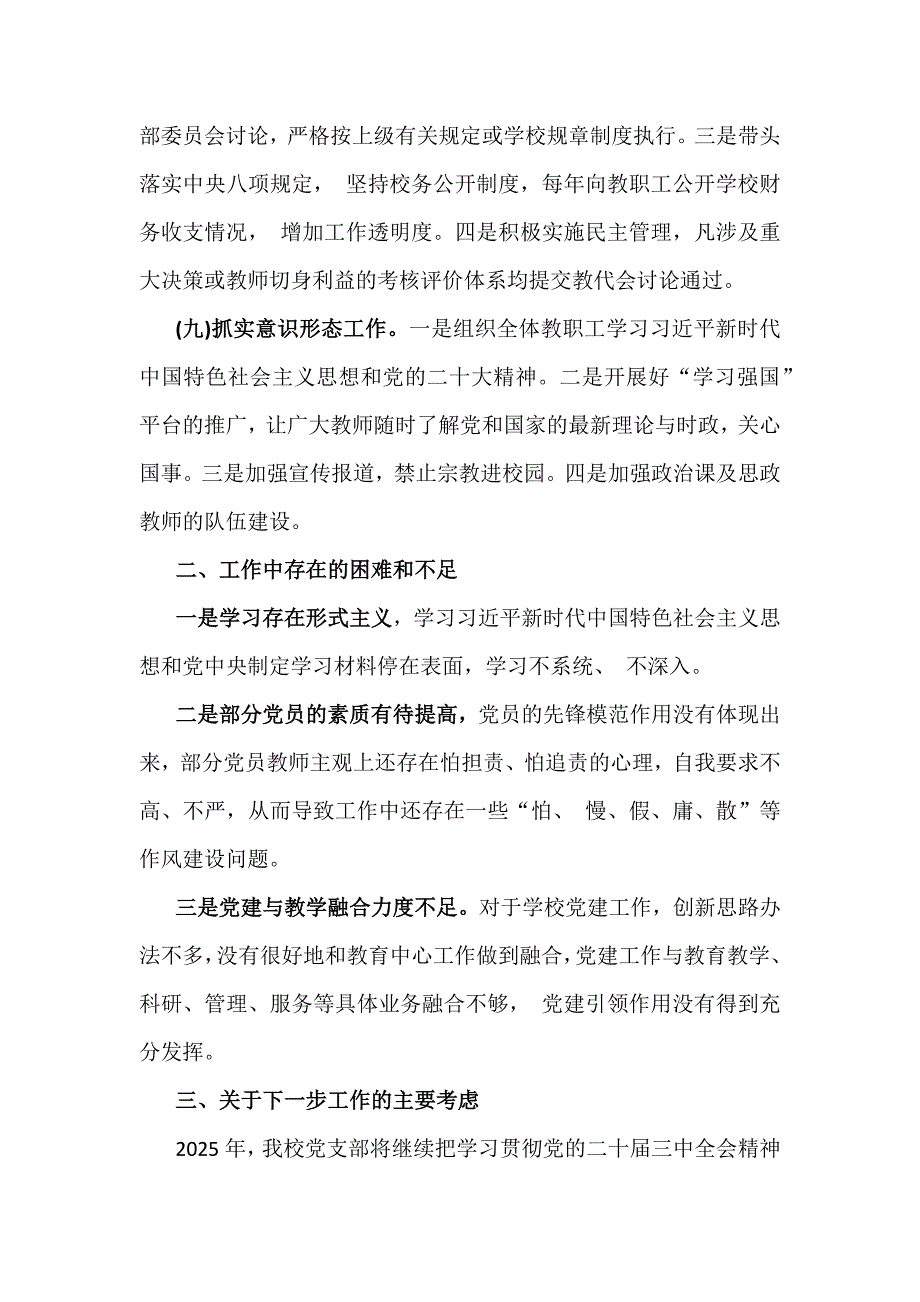 部委员会讨论，严格按上级有关规定或学校规章制度执行。三是带头落实中央八项规定， 坚持校务公开制度，每年向教职工公开学校财务收支情况， 增加工作透明度。四是积极实施民主管理，凡涉及重大决策或教师切身利益的考核评价体系均提交教代会讨论通过。

(九)抓实意识形态工作。一是组织全体教职工学习习近平新时代中国特色社会主义思想和党的二十大精神。二是开展好“学习强国”平台的推广，让广大教师随时了解党和国家的最新理论与时政，关心国事。三是加强宣传报道，禁止宗教进校园。四是加强政治课及思政教师的队伍建设。

二、工作中存在的困难和不足

一是学习存在形式主义，学习习近平新时代中国特色社会主义思想和党中央制定学习材料停在表面，学习不系统、 不深入。

二是部分党员的素质有待提高，党员的先锋模范作用没有体现出来，部分党员教师主观上还存在怕担责、怕追责的心理，自我要求不高、不严，从而导致工作中还存在一些“怕、 慢、假、庸、散”等作风建设问题。

三是党建与教学融合力度不足。对于学校党建工作，创新思路办法不多，没有很好地和教育中心工作做到融合，党建工作与教育教学、科研、管理、服务等具体业务融合不够， 党建引领作用没有得到充分发挥。

三、关于下一步工作的主要考虑

2025 年，我校党支部将继续把学习贯彻党的二十届三中全会精神